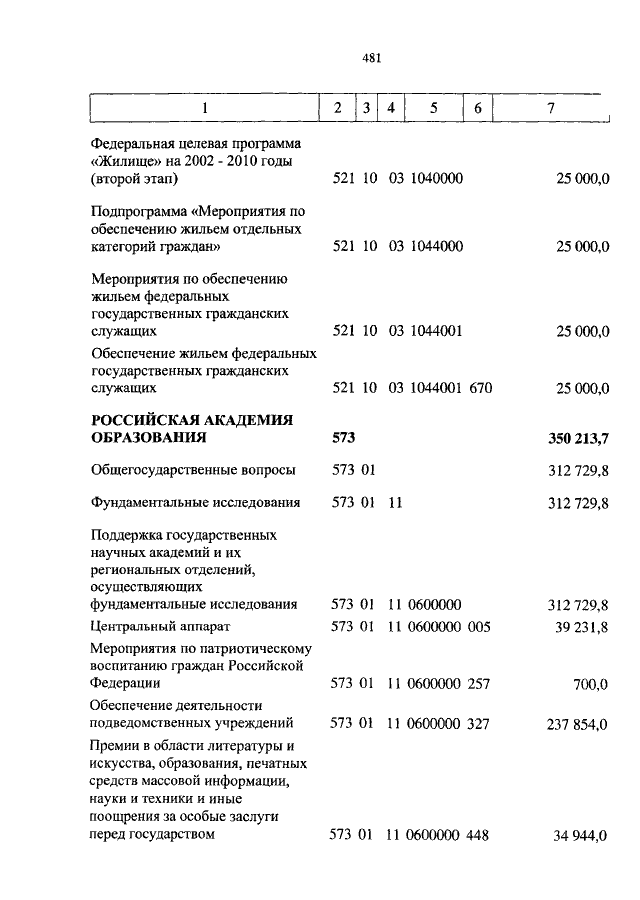 481

| 1 | 2 | 3 | 4 | 5 | 6 | 7 |
|---|---|---|---|---|---|---|
| Федеральная целевая программа «Жилище» на 2002 - 2010 годы (второй этап) | 521 | 10 | 03 | 1040000 | | 25 000,0 |
| Подпрограмма «Мероприятия по обеспечению жильем отдельных категорий граждан» | 521 | 10 | 03 | 1044000 | | 25 000,0 |
| Мероприятия по обеспечению жильем федеральных государственных гражданских служащих | 521 | 10 | 03 | 1044001 | | 25 000,0 |
| Обеспечение жильем федеральных государственных гражданских служащих | 521 | 10 | 03 | 1044001 | 670 | 25 000,0 |
| **РОССИЙСКАЯ АКАДЕМИЯ ОБРАЗОВАНИЯ** | **573** | | | | | **350 213,7** |
| Общегосударственные вопросы | 573 | 01 | | | | 312 729,8 |
| Фундаментальные исследования | 573 | 01 | 11 | | | 312 729,8 |
| Поддержка государственных научных академий и их региональных отделений, осуществляющих фундаментальные исследования | 573 | 01 | 11 | 0600000 | | 312 729,8 |
| Центральный аппарат | 573 | 01 | 11 | 0600000 | 005 | 39 231,8 |
| Мероприятия по патриотическому воспитанию граждан Российской Федерации | 573 | 01 | 11 | 0600000 | 257 | 700,0 |
| Обеспечение деятельности подведомственных учреждений | 573 | 01 | 11 | 0600000 | 327 | 237 854,0 |
| Премии в области литературы и искусства, образования, печатных средств массовой информации, науки и техники и иные поощрения за особые заслуги перед государством | 573 | 01 | 11 | 0600000 | 448 | 34 944,0 |